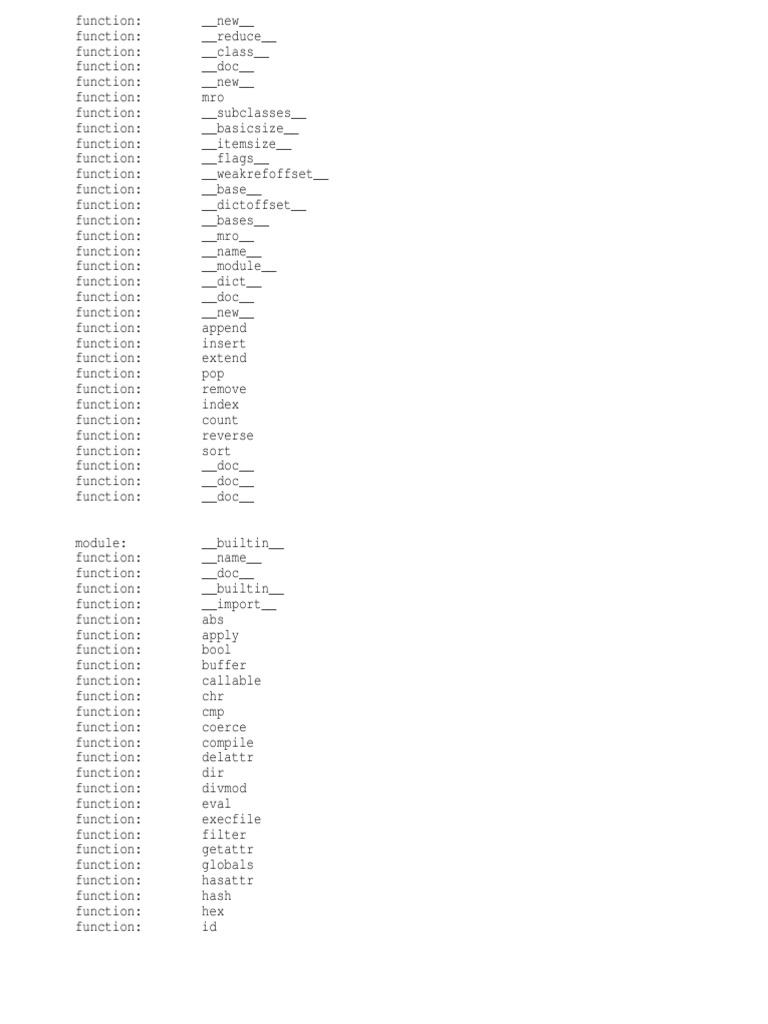 function: \_\_new\_\_
function: \_\_reduce\_\_
function: \_\_class\_\_
function: \_\_doc\_\_
function: \_\_new\_\_
function: mro
function: \_\_subclasses\_\_
function: \_\_basicsize\_\_
function: \_\_itemsize\_\_
function: \_\_flags\_\_
function: \_\_weakrefoffset\_\_
function: \_\_base\_\_
function: \_\_dictoffset\_\_
function: \_\_bases\_\_
function: \_\_mro\_\_
function: \_\_name\_\_
function: \_\_module\_\_
function: \_\_dict\_\_
function: \_\_doc\_\_
function: \_\_new\_\_
function: append
function: insert
function: extend
function: pop
function: remove
function: index
function: count
function: reverse
function: sort
function: \_\_doc\_\_
function: \_\_doc\_\_
function: \_\_doc\_\_

module: \_\_builtin\_\_
function: \_\_name\_\_
function: \_\_doc\_\_
function: \_\_builtin\_\_
function: \_\_import\_\_
function: abs
function: apply
function: bool
function: buffer
function: callable
function: chr
function: cmp
function: coerce
function: compile
function: delattr
function: dir
function: divmod
function: eval
function: execfile
function: filter
function: getattr
function: globals
function: hasattr
function: hash
function: hex
function: id